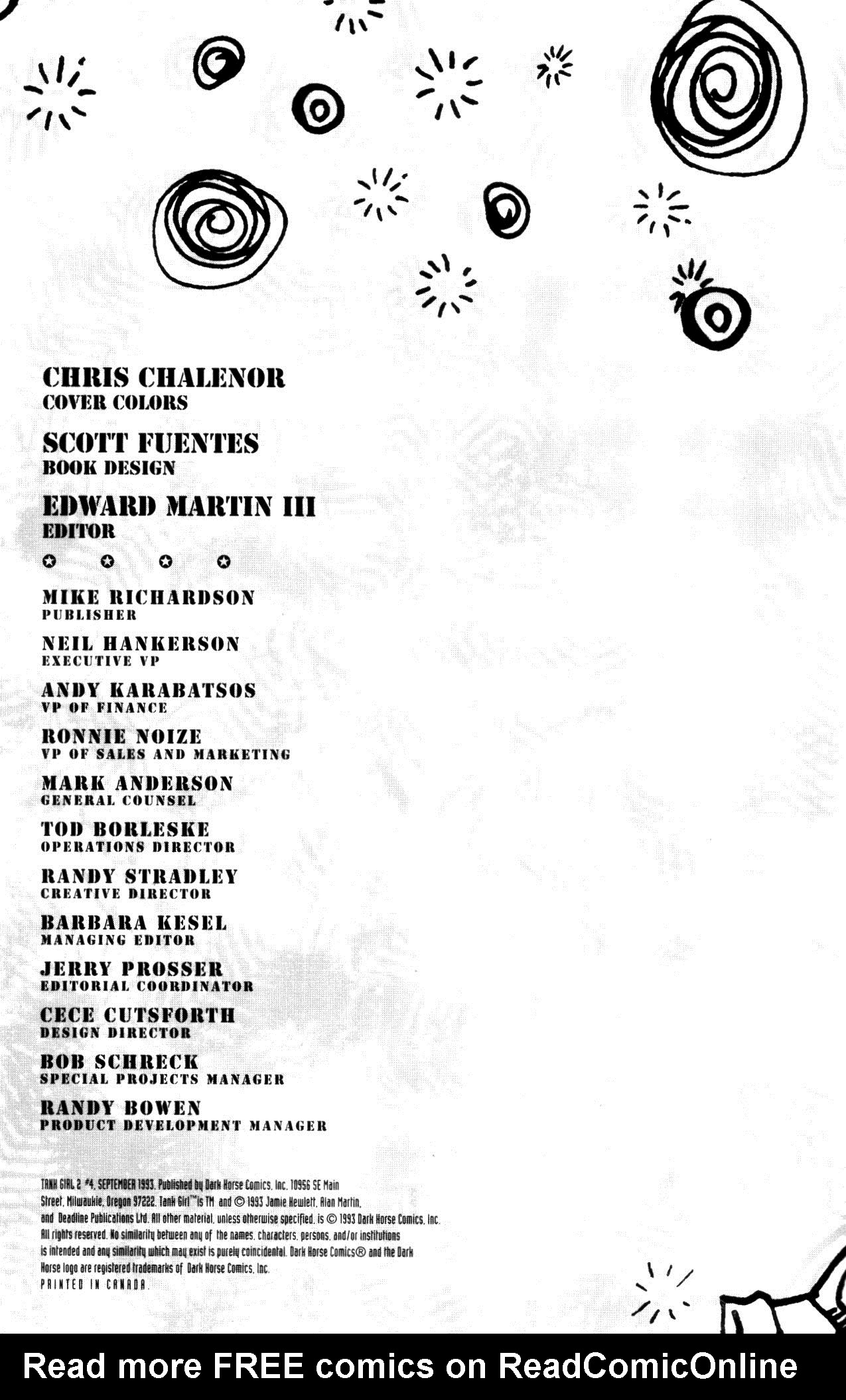 CHRIS CHALENOR
COVER COLORS

SCOTT FUENTES
BOOK DESIGN

EDWARD MARTIN III
EDITOR

MIKE RICHARDSON
PUBLISHER

NEIL HANKERSON
EXECUTIVE VP

ANDY KARABATSOS
VP OF FINANCE

RONNIE NOIZE
VP OF SALES AND MARKETING

MARK ANDERSON
GENERAL COUNSEL

TOD BORLESKE
OPERATIONS DIRECTOR

RANDY STRADLEY
CREATIVE DIRECTOR

BARBARA KESEL
MANAGING EDITOR

JERRY PROSSER
EDITORIAL COORDINATOR

CECE CUTSFORTH
DESIGN DIRECTOR

BOB SCHRECK
SPECIAL PROJECTS MANAGER

RANDY BOWEN
PRODUCT DEVELOPMENT MANAGER

TANK GIRL 2 #4, SEPTEMBER 1993. Published by Dark Horse Comics, Inc. 10956 SE Main Street, Milwaukie, Oregon 97222. Tank Girl™ is TM and © 1993 Jamie Hewlett, Alan Martin, and Deadline Publications Ltd. All other material, unless otherwise specified, is © 1993 Dark Horse Comics, Inc. All rights reserved. No similarity between any of the names, characters, persons, and/or institutions is intended and any similarity which may exist is purely coincidental. Dark Horse Comics® and the Dark Horse logo are registered trademarks of Dark Horse Comics, Inc.
PRINTED IN CANADA.

Read more FREE comics on ReadComicOnline